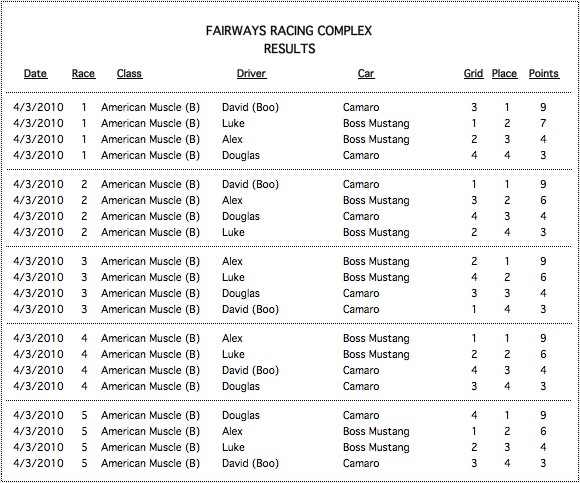 FAIRWAYS RACING COMPLEX
RESULTS

| Date | Race | Class | Driver | Car | Grid | Place | Points |
|---|---|---|---|---|---|---|---|
| 4/3/2010 | 1 | American Muscle (B) | David (Boo) | Camaro | 3 | 1 | 9 |
| 4/3/2010 | 1 | American Muscle (B) | Luke | Boss Mustang | 1 | 2 | 7 |
| 4/3/2010 | 1 | American Muscle (B) | Alex | Boss Mustang | 2 | 3 | 4 |
| 4/3/2010 | 1 | American Muscle (B) | Douglas | Camaro | 4 | 4 | 3 |
| 4/3/2010 | 2 | American Muscle (B) | David (Boo) | Camaro | 1 | 1 | 9 |
| 4/3/2010 | 2 | American Muscle (B) | Alex | Boss Mustang | 3 | 2 | 6 |
| 4/3/2010 | 2 | American Muscle (B) | Douglas | Camaro | 4 | 3 | 4 |
| 4/3/2010 | 2 | American Muscle (B) | Luke | Boss Mustang | 2 | 4 | 3 |
| 4/3/2010 | 3 | American Muscle (B) | Alex | Boss Mustang | 2 | 1 | 9 |
| 4/3/2010 | 3 | American Muscle (B) | Luke | Boss Mustang | 4 | 2 | 6 |
| 4/3/2010 | 3 | American Muscle (B) | Douglas | Camaro | 3 | 3 | 4 |
| 4/3/2010 | 3 | American Muscle (B) | David (Boo) | Camaro | 1 | 4 | 3 |
| 4/3/2010 | 4 | American Muscle (B) | Alex | Boss Mustang | 1 | 1 | 9 |
| 4/3/2010 | 4 | American Muscle (B) | Luke | Boss Mustang | 2 | 2 | 6 |
| 4/3/2010 | 4 | American Muscle (B) | David (Boo) | Camaro | 4 | 3 | 4 |
| 4/3/2010 | 4 | American Muscle (B) | Douglas | Camaro | 3 | 4 | 3 |
| 4/3/2010 | 5 | American Muscle (B) | Douglas | Camaro | 4 | 1 | 9 |
| 4/3/2010 | 5 | American Muscle (B) | Alex | Boss Mustang | 1 | 2 | 6 |
| 4/3/2010 | 5 | American Muscle (B) | Luke | Boss Mustang | 2 | 3 | 4 |
| 4/3/2010 | 5 | American Muscle (B) | David (Boo) | Camaro | 3 | 4 | 3 |